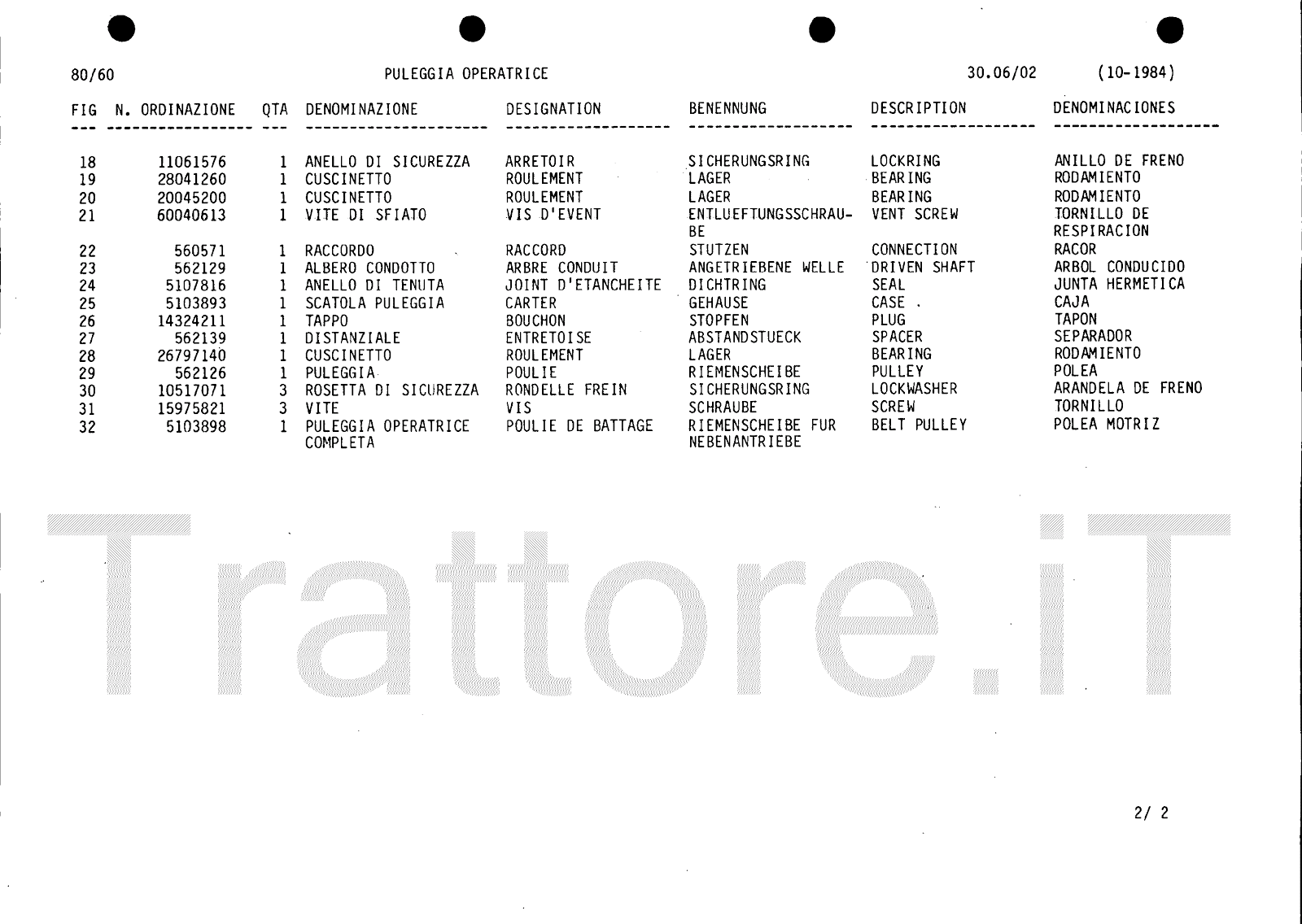 80/60 PULEGGIA OPERATRICE 30.06/02 (10-1984)

| FIG | N. ORDINAZIONE | QTA | DENOMINAZIONE | DESIGNATION | BENENNUNG | DESCRIPTION | DENOMINACIONES |
|---|---|---|---|---|---|---|---|
| 18 | 11061576 | 1 | ANELLO DI SICUREZZA | ARRETOIR | SICHERUNGSRING | LOCKRING | ANILLO DE FRENO |
| 19 | 28041260 | 1 | CUSCINETTO | ROULEMENT | LAGER | BEARING | RODAMIENTO |
| 20 | 20045200 | 1 | CUSCINETTO | ROULEMENT | LAGER | BEARING | RODAMIENTO |
| 21 | 60040613 | 1 | VITE DI SFIATO | VIS D'EVENT | ENTLUEFTUNGSSCHRAUBE | VENT SCREW | TORNILLO DE RESPIRACION |
| 22 | 560571 | 1 | RACCORDO | RACCORD | STUTZEN | CONNECTION | RACOR |
| 23 | 562129 | 1 | ALBERO CONDOTTO | ARBRE CONDUIT | ANGETRIEBENE WELLE | DRIVEN SHAFT | ARBOL CONDUCIDO |
| 24 | 5107816 | 1 | ANELLO DI TENUTA | JOINT D'ETANCHEITE | DICHTRING | SEAL | JUNTA HERMETICA |
| 25 | 5103893 | 1 | SCATOLA PULEGGIA | CARTER | GEHAUSE | CASE | CAJA |
| 26 | 14324211 | 1 | TAPPO | BOUCHON | STOPFEN | PLUG | TAPON |
| 27 | 562139 | 1 | DISTANZIALE | ENTRETOISE | ABSTANDSTUECK | SPACER | SEPARADOR |
| 28 | 26797140 | 1 | CUSCINETTO | ROULEMENT | LAGER | BEARING | RODAMIENTO |
| 29 | 562126 | 1 | PULEGGIA | POULIE | RIEMENSCHEIBE | PULLEY | POLEA |
| 30 | 10517071 | 3 | ROSETTA DI SICUREZZA | RONDELLE FREIN | SICHERUNGSRING | LOCKWASHER | ARANDELA DE FRENO |
| 31 | 15975821 | 3 | VITE | VIS | SCHRAUBE | SCREW | TORNILLO |
| 32 | 5103898 | 1 | PULEGGIA OPERATRICE COMPLETA | POULIE DE BATTAGE | RIEMENSCHEIBE FUR NEBENANTRIEBE | BELT PULLEY | POLEA MOTRIZ |

Trattore.iT

2/ 2